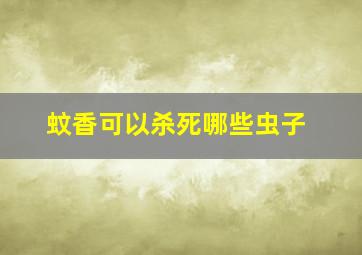 蚊香可以杀死哪些虫子